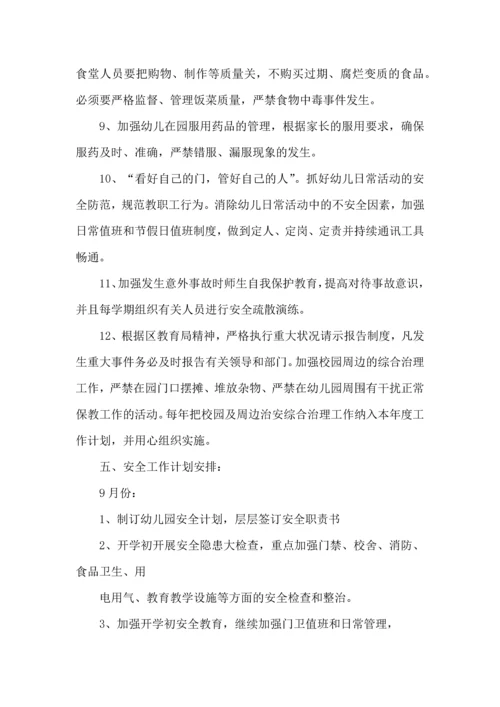 食堂人员要把购物、制作等质量关，不购买过期、腐烂变质的食品。必须要严格监督、管理饭菜质量，严禁食物中毒事件发生。

9、加强幼儿在园服用药品的管理，根据家长的服用要求，确保服药及时、准确，严禁错服、漏服现象的发生。

10、“看好自己的门，管好自己的人”。抓好幼儿日常活动的安全防范，规范教职工行为。消除幼儿日常活动中的不安全因素，加强日常值班和节假日值班制度，做到定人、定岗、定责并持续通讯工具畅通。

11、加强发生意外事故时师生自我保护教育，提高对待事故意识，并且每学期组织有关人员进行安全疏散演练。

12、根据区教育局精神，严格执行重大状况请示报告制度，凡发生重大事件务必及时报告有关领导和部门。加强校园周边的综合治理工作，严禁在园门口摆摊、堆放杂物、严禁在幼儿园周围有干扰正常保教工作的活动。每年把校园及周边治安综合治理工作纳入本年度工作计划，并用心组织实施。

五、安全工作计划安排：

9月份：

1、制订幼儿园安全计划，层层签订安全职责书

2、开学初开展安全隐患大检查，重点加强门禁、校舍、消防、食品卫生、用

电用气、教育教学设施等方面的安全检查和整治。

3、加强开学初安全教育，继续加强门卫值班和日常管理，